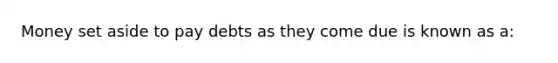 Money set aside to pay debts as they come due is known as a: